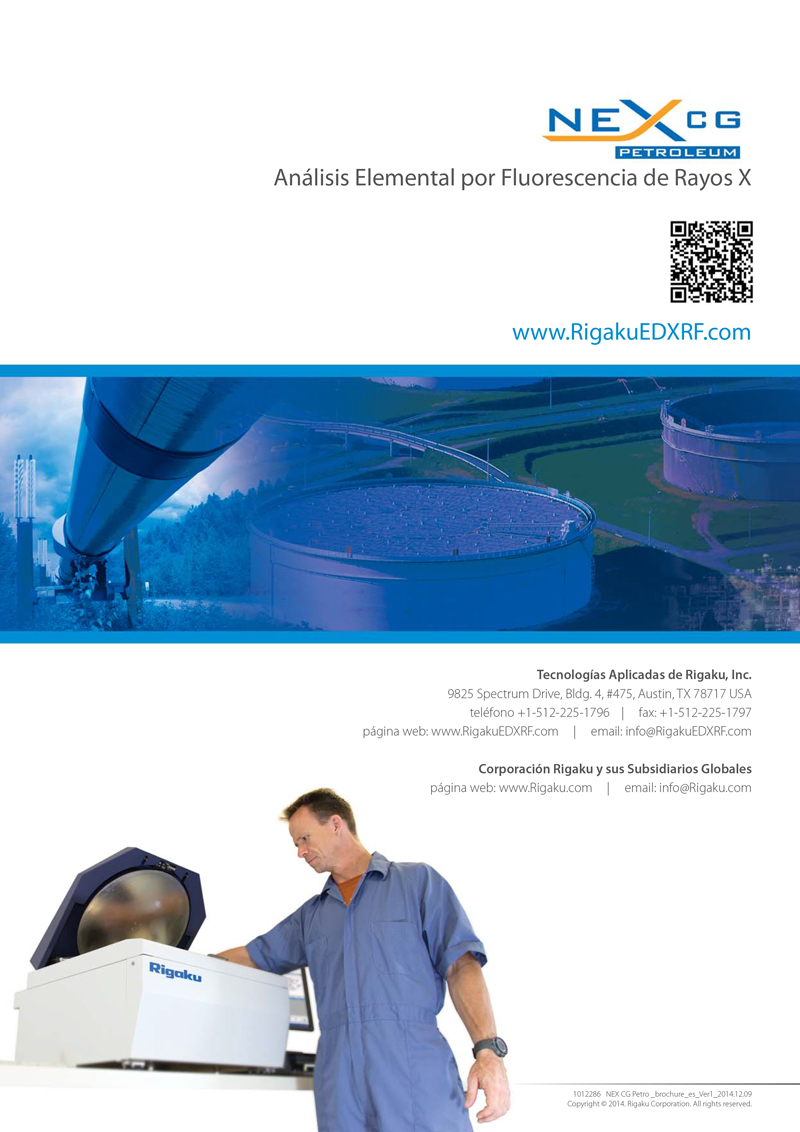 NEX CG
PETROLEUM
Análisis Elemental por Fluorescencia de Rayos X

www.RigakuEDXRF.com

Tecnologías Aplicadas de Rigaku, Inc.
9825 Spectrum Drive, Bldg. 4, #475, Austin, TX 78717 USA
teléfono +1-512-225-1796 | fax: +1-512-225-1797
página web: www.RigakuEDXRF.com | email: info@RigakuEDXRF.com

Corporación Rigaku y sus Subsidiarios Globales
página web: www.Rigaku.com | email: info@Rigaku.com

Rigaku

1012286 NEX CG Petro _brochure_es_Ver1_2014.12.09
Copyright © 2014. Rigaku Corporation. All rights reserved.